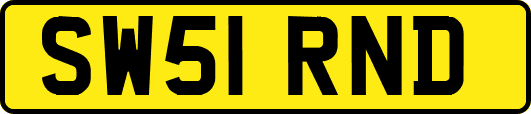 SW51 RND